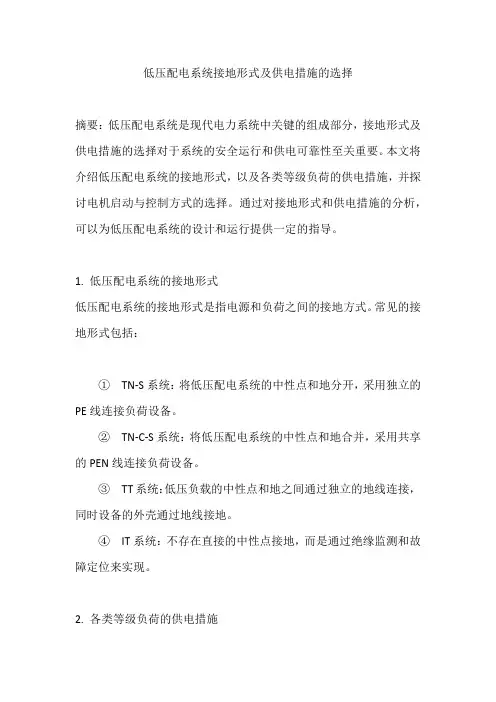 低压配电系统接地形式及供电措施的选择

摘要：低压配电系统是现代电力系统中关键的组成部分，接地形式及供电措施的选择对于系统的安全运行和供电可靠性至关重要。本文将介绍低压配电系统的接地形式，以及各类等级负荷的供电措施，并探讨电机启动与控制方式的选择。通过对接地形式和供电措施的分析，可以为低压配电系统的设计和运行提供一定的指导。

1. 低压配电系统的接地形式
低压配电系统的接地形式是指电源和负荷之间的接地方式。常见的接地形式包括：

① TN-S 系统：将低压配电系统的中性点和地分开，采用独立的 PE 线连接负荷设备。
② TN-C-S 系统：将低压配电系统的中性点和地合并，采用共享的 PEN 线连接负荷设备。
③ TT 系统：低压负载的中性点和地之间通过独立的地线连接，同时设备的外壳通过地线接地。
④ IT 系统：不存在直接的中性点接地，而是通过绝缘监测和故障定位来实现。

2. 各类等级负荷的供电措施